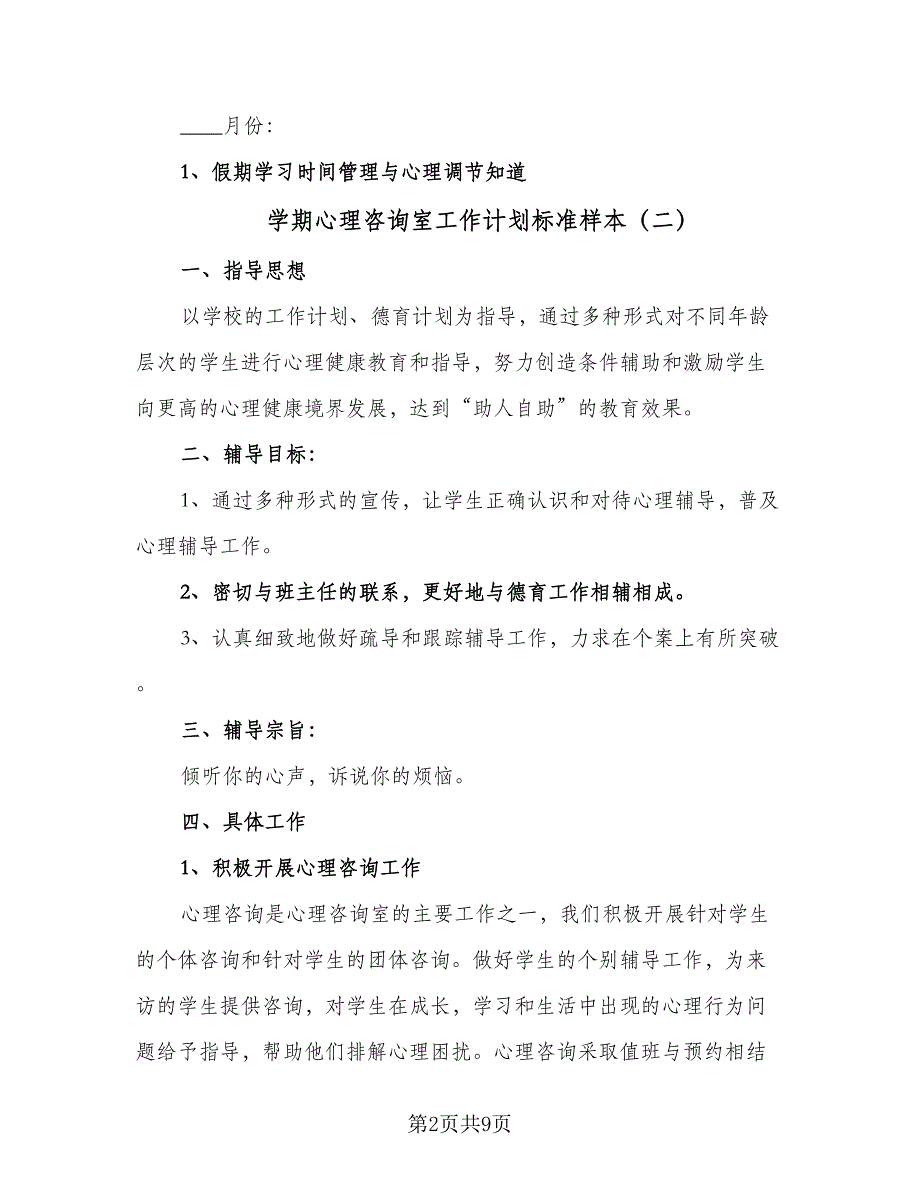 ____月份:

1、假期学习时间管理与心理调节知道

学期心理咨询室工作计划标准样本（二）

一、指导思想

以学校的工作计划、德育计划为指导，通过多种形式对不同年龄层次的学生进行心理健康教育和指导，努力创造条件辅助和激励学生向更高的心理健康境界发展，达到“助人自助”的教育效果。

二、辅导目标:

1、通过多种形式的宣传，让学生正确认识和对待心理辅导，普及心理辅导工作。

2、密切与班主任的联系，更好地与德育工作相辅相成。

3、认真细致地做好疏导和跟踪辅导工作，力求在个案上有所突破。

三、辅导宗旨:

倾听你的心声，诉说你的烦恼。

四、具体工作

1、积极开展心理咨询工作

心理咨询是心理咨询室的主要工作之一，我们积极开展针对学生的个体咨询和针对学生的团体咨询。做好学生的个别辅导工作，为来访的学生提供咨询，对学生在成长，学习和生活中出现的心理行为问题给予指导，帮助他们排解心理困扰。心理咨询采取值班与预约相结

第2页共9页